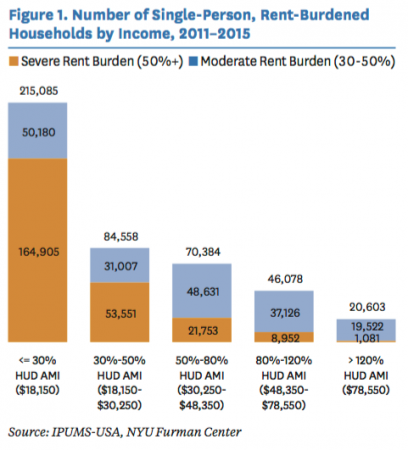 Figure 1. Number of Single-Person, Rent-Burdened Households by Income, 2011–2015

Severe Rent Burden (50%+) Moderate Rent Burden (30-50%)

215,085
50,180
164,905

84,558
31,007
53,551

70,384
48,631
21,753

46,078
37,126
8,952

20,603
19,522
1,081

<= 30% HUD AMI ($18,150)

30%-50% HUD AMI ($18,150-$30,250)

50%-80% HUD AMI ($30,250-$48,350)

80%-120% HUD AMI ($48,350-$78,550)

> 120% HUD AMI ($78,550)

Source: IPUMS-USA, NYU Furman Center